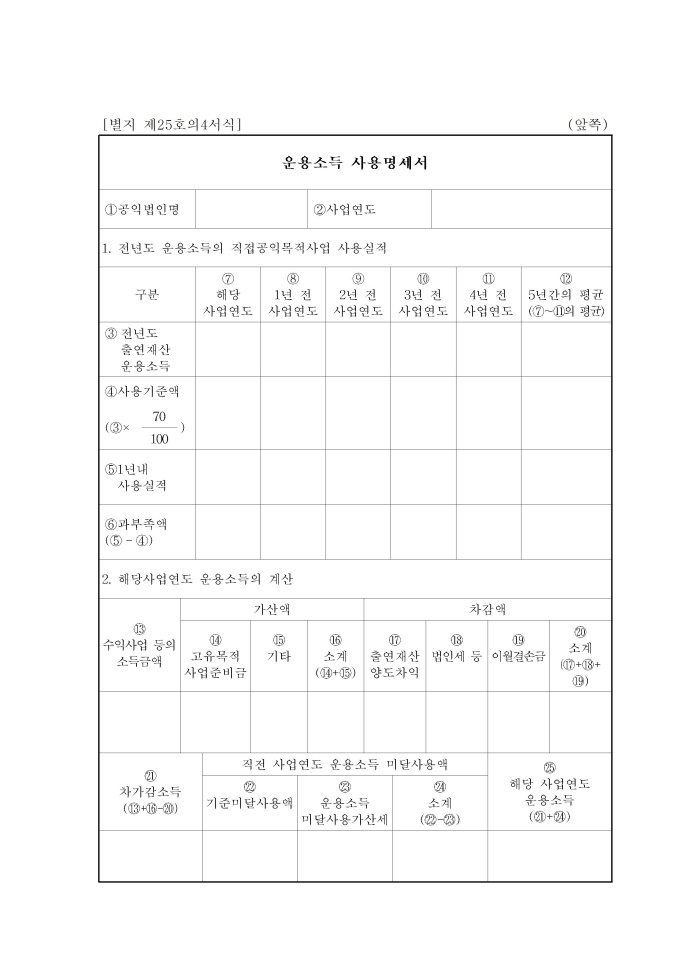 [별지 제25호의4서식] (앞쪽)

운용소득 사용명세서

| ①공익법인명 | | ②사업연도 | |
|---|---|---|---|

1. 전년도 운용소득의 직접공익목적사업 사용실적

| 구분 | ⑦ 해당 사업연도 | ⑧ 1년 전 사업연도 | ⑨ 2년 전 사업연도 | ⑩ 3년 전 사업연도 | ⑪ 4년 전 사업연도 | ⑫ 5년간의 평균 (⑦~⑪의 평균) |
|---|---|---|---|---|---|---|
| ③ 전년도 출연재산 운용소득 | | | | | | |
| ④사용기준액 (③× $\frac{70}{100}$) | | | | | | |
| ⑤1년내 사용실적 | | | | | | |
| ⑥과부족액 (⑤ - ④) | | | | | | |

2. 해당사업연도 운용소득의 계산

| ⑬ 수익사업 등의 소득금액 | 가산액 | | | 차감액 | | | |
|---|---|---|---|---|---|---|---|
| | ⑭ 고유목적 사업준비금 | ⑮ 기타 | ⑯ 소계 (⑭+⑮) | ⑰ 출연재산 양도차익 | ⑱ 법인세 등 | ⑲ 이월결손금 | ⑳ 소계 (⑰+⑱+⑲) |
| | | | | | | | |

| ㉑ 차가감소득 (⑬+⑯-⑳) | 직전 사업연도 운용소득 미달사용액 | | | ㉕ 해당 사업연도 운용소득 (㉑+㉔) |
|---|---|---|---|---|
| | ㉒ 기준미달사용액 | ㉓ 운용소득 미달사용가산세 | ㉔ 소계 (㉒-㉓) | |
| | | | | |